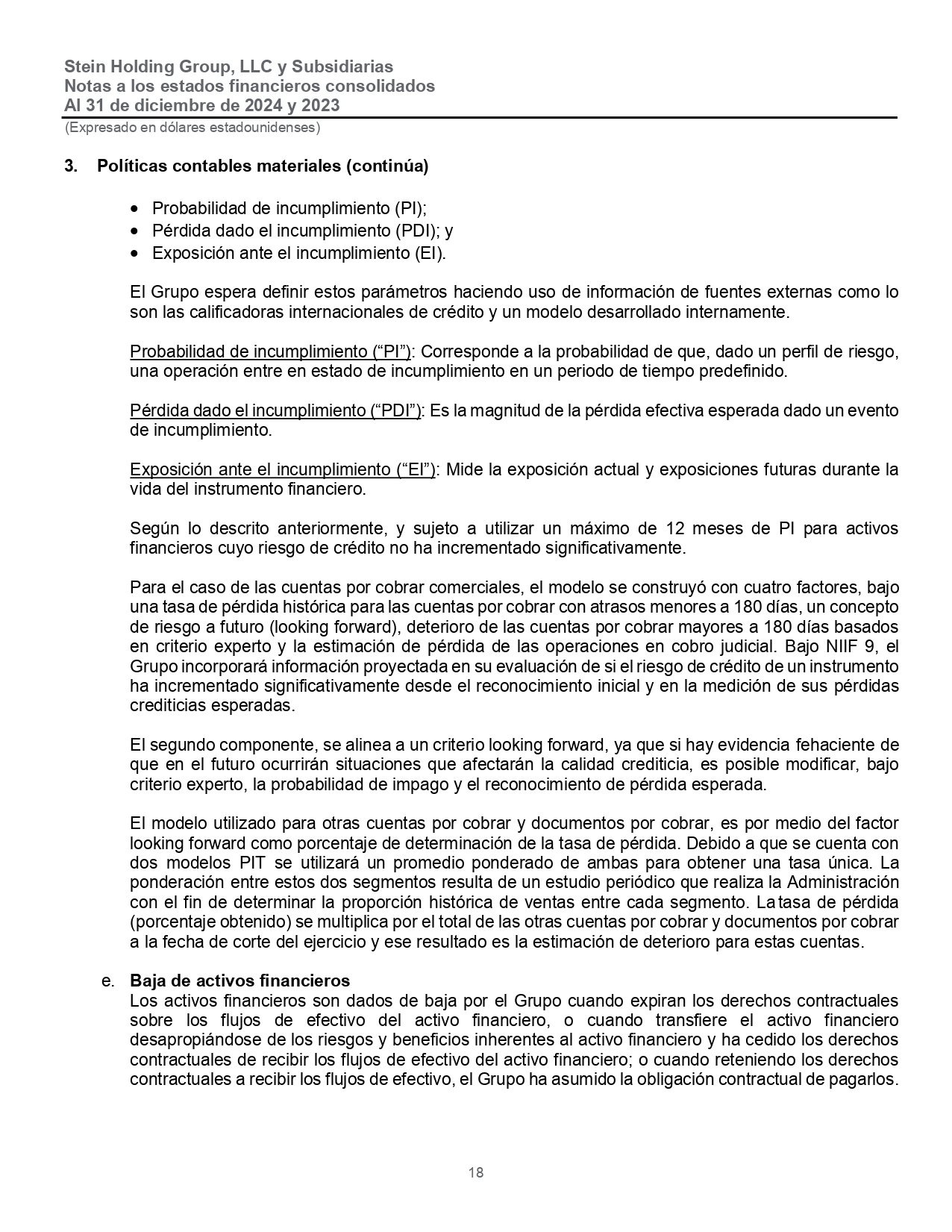 Stein Holding Group, LLC y Subsidiarias
Notas a los estados financieros consolidados
Al 31 de diciembre de 2024 y 2023
(Expresado en dólares estadounidenses)

3. Políticas contables materiales (continúa)

• Probabilidad de incumplimiento (PI);
• Pérdida dado el incumplimiento (PDI); y
• Exposición ante el incumplimiento (EI).

El Grupo espera definir estos parámetros haciendo uso de información de fuentes externas como lo son las calificadoras internacionales de crédito y un modelo desarrollado internamente.

Probabilidad de incumplimiento (“PI”): Corresponde a la probabilidad de que, dado un perfil de riesgo, una operación entre en estado de incumplimiento en un periodo de tiempo predefinido.

Pérdida dado el incumplimiento (“PDI”): Es la magnitud de la pérdida efectiva esperada dado un evento de incumplimiento.

Exposición ante el incumplimiento (“EI”): Mide la exposición actual y exposiciones futuras durante la vida del instrumento financiero.

Según lo descrito anteriormente, y sujeto a utilizar un máximo de 12 meses de PI para activos financieros cuyo riesgo de crédito no ha incrementado significativamente.

Para el caso de las cuentas por cobrar comerciales, el modelo se construyó con cuatro factores, bajo una tasa de pérdida histórica para las cuentas por cobrar con atrasos menores a 180 días, un concepto de riesgo a futuro (looking forward), deterioro de las cuentas por cobrar mayores a 180 días basados en criterio experto y la estimación de pérdida de las operaciones en cobro judicial. Bajo NIIF 9, el Grupo incorporará información proyectada en su evaluación de si el riesgo de crédito de un instrumento ha incrementado significativamente desde el reconocimiento inicial y en la medición de sus pérdidas crediticias esperadas.

El segundo componente, se alinea a un criterio looking forward, ya que si hay evidencia fehaciente de que en el futuro ocurrirán situaciones que afectarán la calidad crediticia, es posible modificar, bajo criterio experto, la probabilidad de impago y el reconocimiento de pérdida esperada.

El modelo utilizado para otras cuentas por cobrar y documentos por cobrar, es por medio del factor looking forward como porcentaje de determinación de la tasa de pérdida. Debido a que se cuenta con dos modelos PIT se utilizará un promedio ponderado de ambas para obtener una tasa única. La ponderación entre estos dos segmentos resulta de un estudio periódico que realiza la Administración con el fin de determinar la proporción histórica de ventas entre cada segmento. La tasa de pérdida (porcentaje obtenido) se multiplica por el total de las otras cuentas por cobrar y documentos por cobrar a la fecha de corte del ejercicio y ese resultado es la estimación de deterioro para estas cuentas.

e. Baja de activos financieros
Los activos financieros son dados de baja por el Grupo cuando expiran los derechos contractuales sobre los flujos de efectivo del activo financiero, o cuando transfiere el activo financiero desapropiándose de los riesgos y beneficios inherentes al activo financiero y ha cedido los derechos contractuales de recibir los flujos de efectivo del activo financiero; o cuando reteniendo los derechos contractuales a recibir los flujos de efectivo, el Grupo ha asumido la obligación contractual de pagarlos.

18